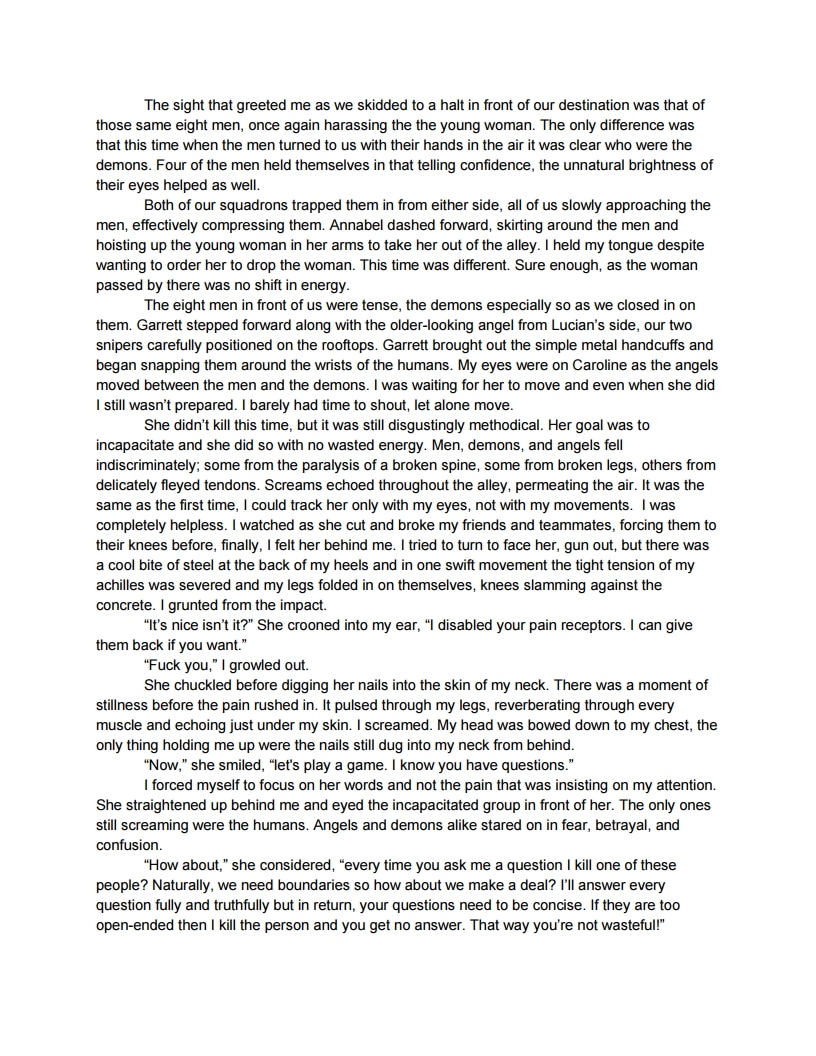 The sight that greeted me as we skidded to a halt in front of our destination was that of those same eight men, once again harassing the the young woman. The only difference was that this time when the men turned to us with their hands in the air it was clear who were the demons. Four of the men held themselves in that telling confidence, the unnatural brightness of their eyes helped as well.

Both of our squadrons trapped them in from either side, all of us slowly approaching the men, effectively compressing them. Annabel dashed forward, skirting around the men and hoisting up the young woman in her arms to take her out of the alley. I held my tongue despite wanting to order her to drop the woman. This time was different. Sure enough, as the woman passed by there was no shift in energy.

The eight men in front of us were tense, the demons especially so as we closed in on them. Garrett stepped forward along with the older-looking angel from Lucian's side, our two snipers carefully positioned on the rooftops. Garrett brought out the simple metal handcuffs and began snapping them around the wrists of the humans. My eyes were on Caroline as the angels moved between the men and the demons. I was waiting for her to move and even when she did I still wasn't prepared. I barely had time to shout, let alone move.

She didn't kill this time, but it was still disgustingly methodical. Her goal was to incapacitate and she did so with no wasted energy. Men, demons, and angels fell indiscriminately; some from the paralysis of a broken spine, some from broken legs, others from delicately fleyed tendons. Screams echoed throughout the alley, permeating the air. It was the same as the first time, I could track her only with my eyes, not with my movements. I was completely helpless. I watched as she cut and broke my friends and teammates, forcing them to their knees before, finally, I felt her behind me. I tried to turn to face her, gun out, but there was a cool bite of steel at the back of my heels and in one swift movement the tight tension of my achilles was severed and my legs folded in on themselves, knees slamming against the concrete. I grunted from the impact.

"It's nice isn't it?" She crooned into my ear, "I disabled your pain receptors. I can give them back if you want."

"Fuck you," I growled out.

She chuckled before digging her nails into the skin of my neck. There was a moment of stillness before the pain rushed in. It pulsed through my legs, reverberating through every muscle and echoing just under my skin. I screamed. My head was bowed down to my chest, the only thing holding me up were the nails still dug into my neck from behind.

"Now," she smiled, "let's play a game. I know you have questions."

I forced myself to focus on her words and not the pain that was insisting on my attention. She straightened up behind me and eyed the incapacitated group in front of her. The only ones still screaming were the humans. Angels and demons alike stared on in fear, betrayal, and confusion.

"How about," she considered, "every time you ask me a question I kill one of these people? Naturally, we need boundaries so how about we make a deal? I'll answer every question fully and truthfully but in return, your questions need to be concise. If they are too open-ended then I kill the person and you get no answer. That way you're not wasteful!"